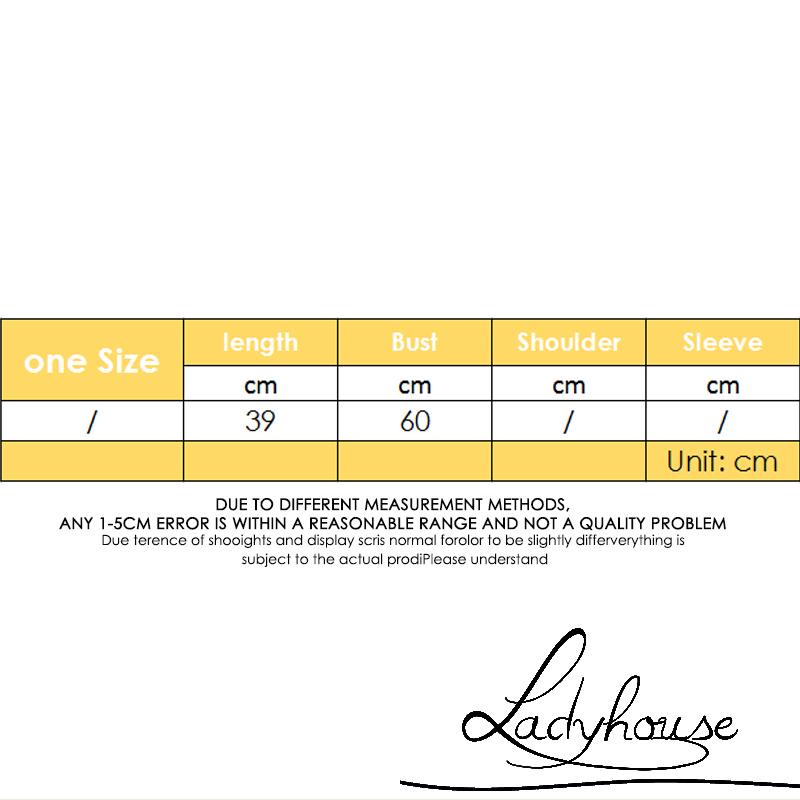 | one Size | length | Bust | Shoulder | Sleeve |
|---|---|---|---|---|
| | cm | cm | cm | cm |
| / | 39 | 60 | / | / |
| | | | | Unit: cm |

DUE TO DIFFERENT MEASUREMENT METHODS, ANY 1-5CM ERROR IS WITHIN A REASONABLE RANGE AND NOT A QUALITY PROBLEM
Due terence of shooights and display scris normal forolor to be slightly differverything is subject to the actual prodiPlease understand

Ladyhouse